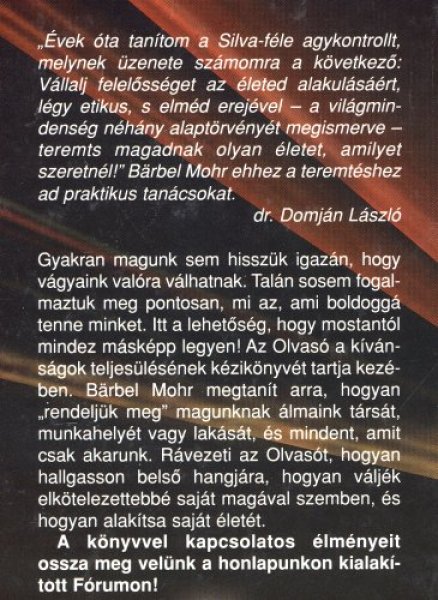 „Évek óta tanítom a Silva-féle agykontrollt, melynek üzenete számomra a következő: Vállalj felelősséget az életed alakulásáért, légy etikus, s elméd erejével – a világmindenség néhány alaptörvényét megismerve – teremts magadnak olyan életet, amilyet szeretnél!" Bärbel Mohr ehhez a teremtéshez ad praktikus tanácsokat.

dr. Domján László

Gyakran magunk sem hisszük igazán, hogy vágyaink valóra válhatnak. Talán sosem fogalmaztuk meg pontosan, mi az, ami boldoggá tenne minket. Itt a lehetőség, hogy mostantól mindez másképp legyen! Az Olvasó a kívánságok teljesülésének kézikönyvét tartja kezében. Bärbel Mohr megtanít arra, hogyan „rendeljük meg" magunknak álmaink társát, munkahelyét vagy lakását, és mindent, amit csak akarunk. Rávezeti az Olvasót, hogyan hallgasson belső hangjára, hogyan váljék elkötelezettebbé saját magával szemben, és hogyan alakítsa saját életét.

A könyvvel kapcsolatos élményeit ossza meg velünk a honlapunkon kialakított Fórumon!